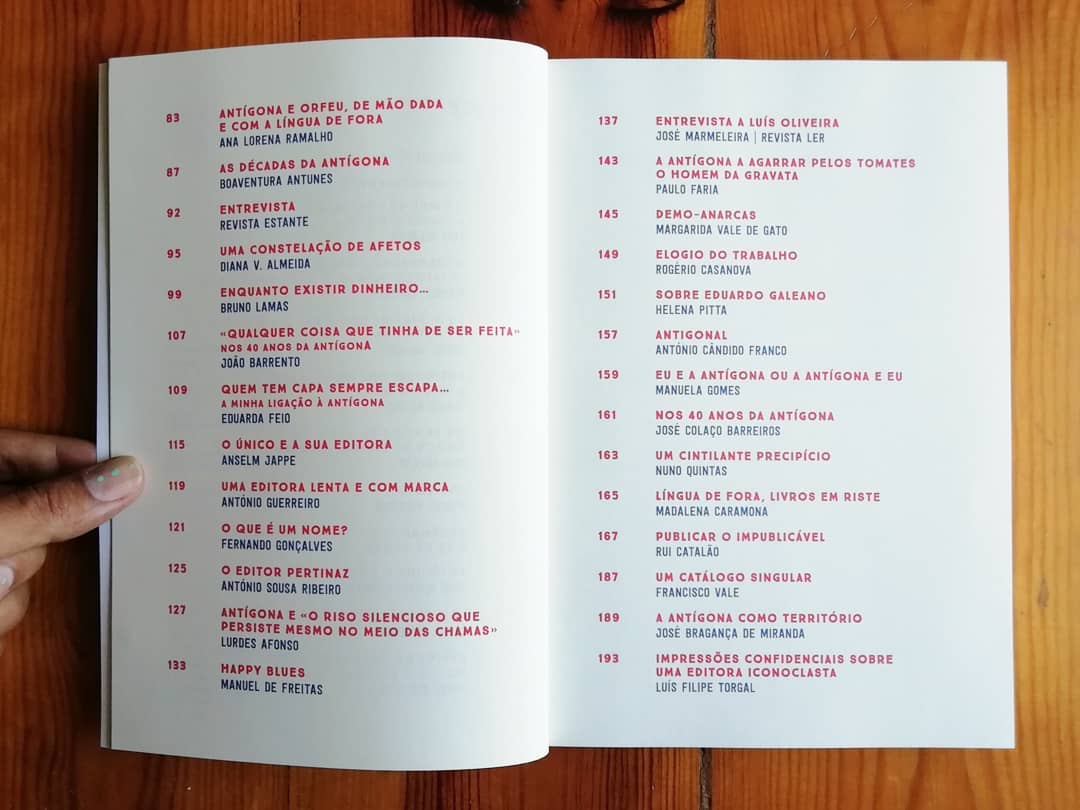 83 ANTÍGONA E ORFEU, DE MÃO DADA E COM A LÍNGUA DE FORA
ANA LORENA RAMALHO

87 AS DÉCADAS DA ANTÍGONA
BOAVENTURA ANTUNES

92 ENTREVISTA
REVISTA ESTANTE

95 UMA CONSTELAÇÃO DE AFETOS
DIANA V. ALMEIDA

99 ENQUANTO EXISTIR DINHEIRO…
BRUNO LAMAS

107 «QUALQUER COISA QUE TINHA DE SER FEITA»
NOS 40 ANOS DA ANTÍGONA
JOÃO BARRENTO

109 QUEM TEM CAPA SEMPRE ESCAPA…
A MINHA LIGAÇÃO À ANTÍGONA
EDUARDA FEIO

115 O ÚNICO E A SUA EDITORA
ANSELM JAPPE

119 UMA EDITORA LENTA E COM MARCA
ANTÓNIO GUERREIRO

121 O QUE É UM NOME?
FERNANDO GONÇALVES

125 O EDITOR PERTINAZ
ANTÓNIO SOUSA RIBEIRO

127 ANTÍGONA E «O RISO SILENCIOSO QUE PERSISTE MESMO NO MEIO DAS CHAMAS»
LURDES AFONSO

133 HAPPY BLUES
MANUEL DE FREITAS

137 ENTREVISTA A LUÍS OLIVEIRA
JOSÉ MARMELEIRA | REVISTA LER

143 A ANTÍGONA A AGARRAR PELOS TOMATES O HOMEM DA GRAVATA
PAULO FARIA

145 DEMO-ANARCAS
MARGARIDA VALE DE GATO

149 ELOGIO DO TRABALHO
ROGÉRIO CASANOVA

151 SOBRE EDUARDO GALEANO
HELENA PITTA

157 ANTIGONAL
ANTÓNIO CÂNDIDO FRANCO

159 EU E A ANTÍGONA OU A ANTÍGONA E EU
MANUELA GOMES

161 NOS 40 ANOS DA ANTÍGONA
JOSÉ COLAÇO BARREIROS

163 UM CINTILANTE PRECIPÍCIO
NUNO QUINTAS

165 LÍNGUA DE FORA, LIVROS EM RISTE
MADALENA CARAMONA

167 PUBLICAR O IMPUBLICÁVEL
RUI CATALÃO

187 UM CATÁLOGO SINGULAR
FRANCISCO VALE

189 A ANTÍGONA COMO TERRITÓRIO
JOSÉ BRAGANÇA DE MIRANDA

193 IMPRESSÕES CONFIDENCIAIS SOBRE UMA EDITORA ICONOCLASTA
LUÍS FILIPE TORGAL